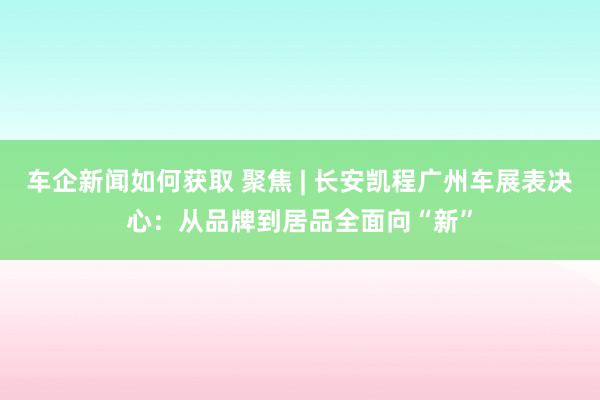 车企新闻如何获取 聚焦 | 长安凯程广州车展表决心：从品牌到居品全面向“新”